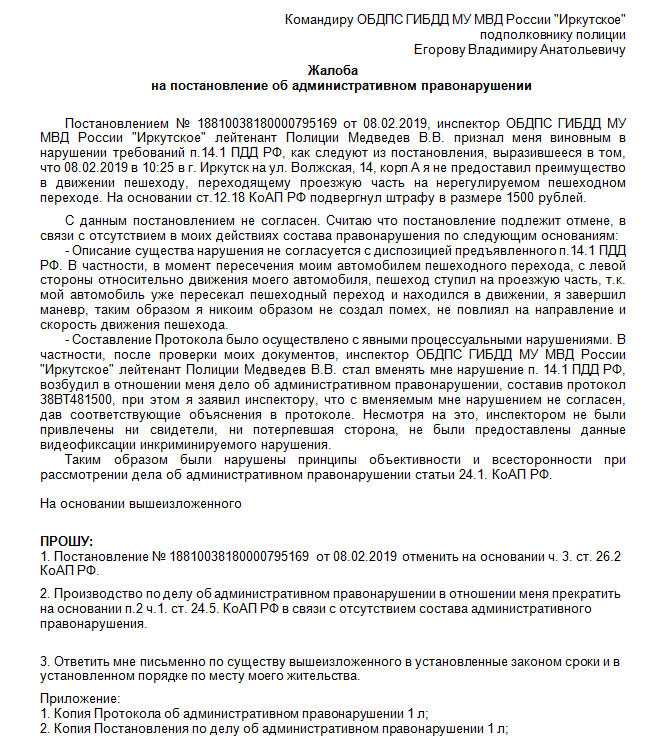 Командиру ОБДПС ГИБДД МУ МВД России "Иркутское"
подполковнику полиции
Егорову Владимиру Анатольевичу

Жалоба
на постановление об административном правонарушении

Постановлением № 18810038180000795169 от 08.02.2019, инспектор ОБДПС ГИБДД МУ МВД России "Иркутское" лейтенант Полиции Медведев В.В. признал меня виновным в нарушении требований п.14.1 ПДД РФ, как следуют из постановления, выразившееся в том, что 08.02.2019 в 10:25 в г. Иркутск на ул. Волжская, 14, корп А я не предоставил преимущество в движении пешеходу, переходящему проезжую часть на нерегулируемом пешеходном переходе. На основании ст.12.18 КоАП РФ подвергнул штрафу в размере 1500 рублей.

С данным постановлением не согласен. Считаю что постановление подлежит отмене, в связи с отсутствием в моих действиях состава правонарушения по следующим основаниям:
- Описание существа нарушения не согласуется с диспозицией предъявленного п.14.1 ПДД РФ. В частности, в момент пересечения моим автомобилем пешеходного перехода, с левой стороны относительно движения моего автомобиля, пешеход ступил на проезжую часть, т.к. мой автомобиль уже пересекал пешеходный переход и находился в движении, я завершил маневр, таким образом я никоим образом не создал помех, не повлиял на направление и скорость движения пешехода.
- Составление Протокола было осуществлено с явными процессуальными нарушениями. В частности, после проверки моих документов, инспектор ОБДПС ГИБДД МУ МВД России "Иркутское" лейтенант Полиции Медведев В.В. стал вменять мне нарушение п. 14.1 ПДД РФ, возбудил в отношении меня дело об административном правонарушении, составив протокол 38ВТ481500, при этом я заявил инспектору, что с вменяемым мне нарушением не согласен, дав соответствующие объяснения в протоколе. Несмотря на это, инспектором не были привлечены ни свидетели, ни потерпевшая сторона, не были предоставлены данные видеофиксации инкриминируемого нарушения.
Таким образом были нарушены принципы объективности и всесторонности при рассмотрении дела об административном правонарушении статьи 24.1. КоАП РФ.

На основании вышеизложенного

ПРОШУ:
1. Постановление № 18810038180000795169 от 08.02.2019 отменить на основании ч. 3. ст. 26.2 КоАП РФ.

2. Производство по делу об административном правонарушении в отношении меня прекратить на основании п.2 ч.1. ст. 24.5. КоАП РФ в связи с отсутствием состава административного правонарушения.

3. Ответить мне письменно по существу вышеизложенного в установленные законом сроки и в установленном порядке по месту моего жительства.

Приложение:
1. Копия Протокола об административном правонарушении 1 л;
2. Копия Постановления по делу об административном правонарушении 1 л;